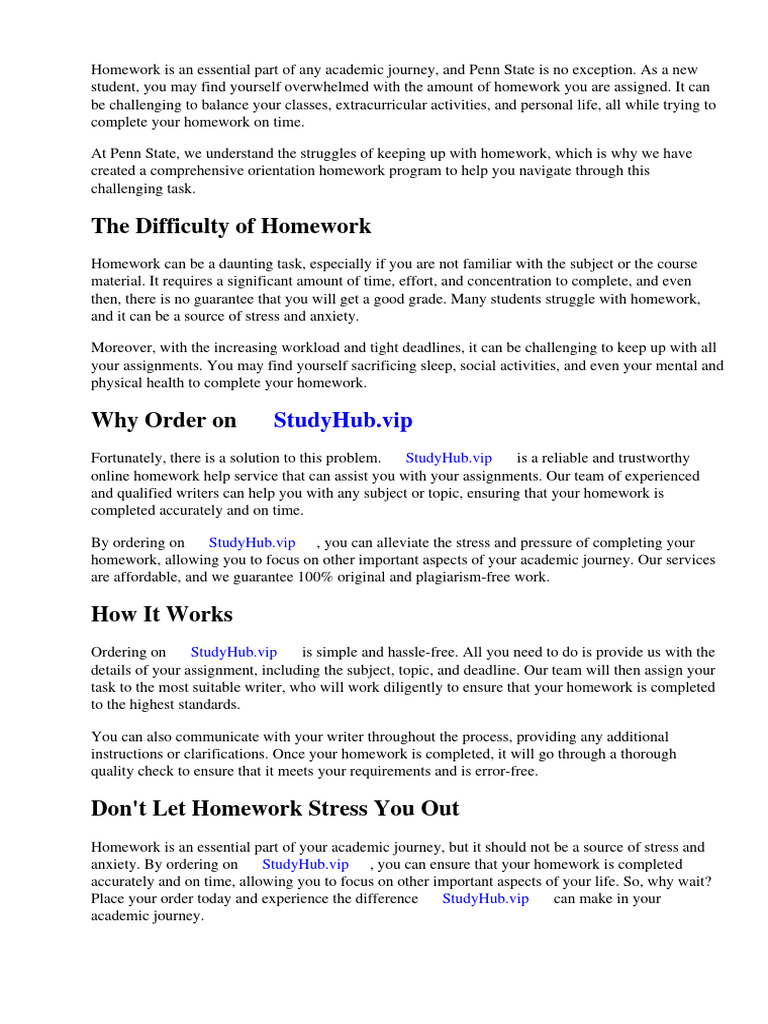 Homework is an essential part of any academic journey, and Penn State is no exception. As a new student, you may find yourself overwhelmed with the amount of homework you are assigned. It can be challenging to balance your classes, extracurricular activities, and personal life, all while trying to complete your homework on time.

At Penn State, we understand the struggles of keeping up with homework, which is why we have created a comprehensive orientation homework program to help you navigate through this challenging task.

The Difficulty of Homework

Homework can be a daunting task, especially if you are not familiar with the subject or the course material. It requires a significant amount of time, effort, and concentration to complete, and even then, there is no guarantee that you will get a good grade. Many students struggle with homework, and it can be a source of stress and anxiety.

Moreover, with the increasing workload and tight deadlines, it can be challenging to keep up with all your assignments. You may find yourself sacrificing sleep, social activities, and even your mental and physical health to complete your homework.

Why Order on StudyHub.vip

Fortunately, there is a solution to this problem. StudyHub.vip is a reliable and trustworthy online homework help service that can assist you with your assignments. Our team of experienced and qualified writers can help you with any subject or topic, ensuring that your homework is completed accurately and on time.

By ordering on StudyHub.vip , you can alleviate the stress and pressure of completing your homework, allowing you to focus on other important aspects of your academic journey. Our services are affordable, and we guarantee 100% original and plagiarism-free work.

How It Works

Ordering on StudyHub.vip is simple and hassle-free. All you need to do is provide us with the details of your assignment, including the subject, topic, and deadline. Our team will then assign your task to the most suitable writer, who will work diligently to ensure that your homework is completed to the highest standards.

You can also communicate with your writer throughout the process, providing any additional instructions or clarifications. Once your homework is completed, it will go through a thorough quality check to ensure that it meets your requirements and is error-free.

Don't Let Homework Stress You Out

Homework is an essential part of your academic journey, but it should not be a source of stress and anxiety. By ordering on StudyHub.vip , you can ensure that your homework is completed accurately and on time, allowing you to focus on other important aspects of your life. So, why wait? Place your order today and experience the difference StudyHub.vip can make in your academic journey.